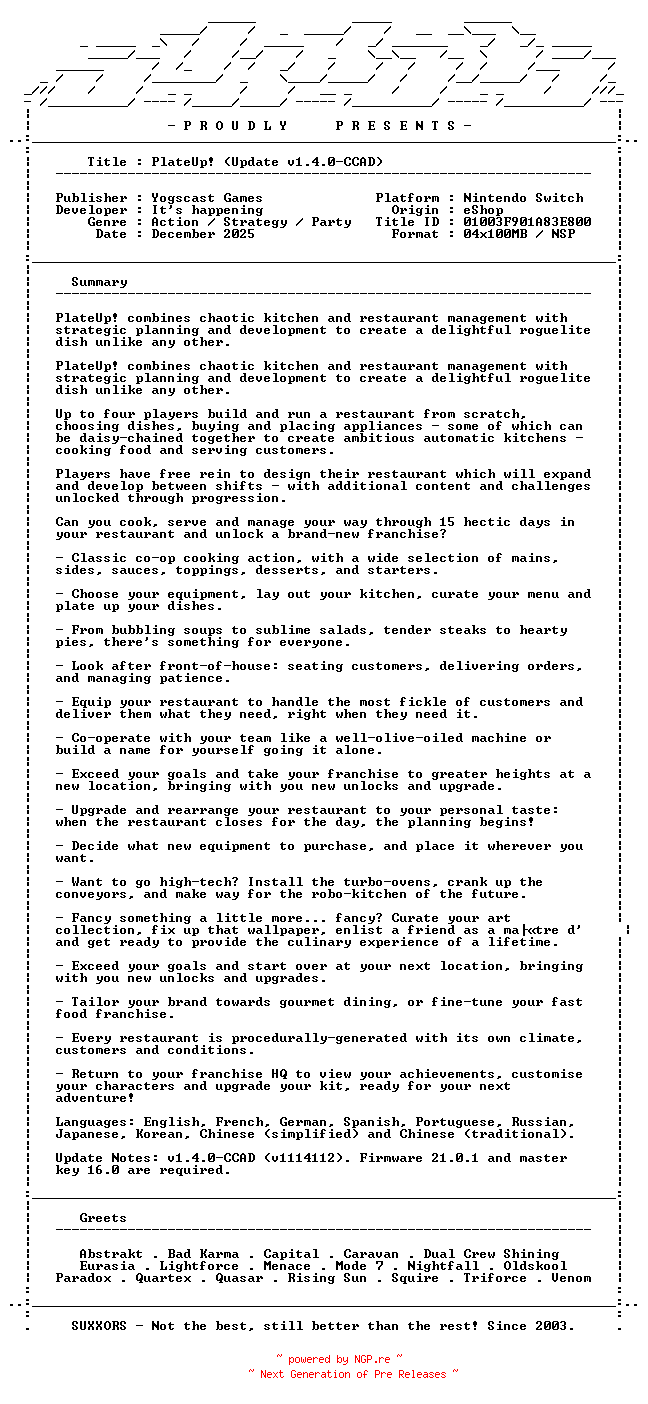 - P R O U D L Y    P R E S E N T S -

Title : PlateUp! (Update v1.4.0-CCAD)

Publisher : Yogscast Games
Developer : It's happening
Genre : Action / Strategy / Party
Date : December 2025

Platform : Nintendo Switch
Origin : eShop
Title ID : 01003F901A83E800
Format : 04x100MB / NSP

Summary

PlateUp! combines chaotic kitchen and restaurant management with strategic planning and development to create a delightful roguelite dish unlike any other.

PlateUp! combines chaotic kitchen and restaurant management with strategic planning and development to create a delightful roguelite dish unlike any other.

Up to four players build and run a restaurant from scratch, choosing dishes, buying and placing appliances - some of which can be daisy-chained together to create ambitious automatic kitchens - cooking food and serving customers.

Players have free rein to design their restaurant which will expand and develop between shifts - with additional content and challenges unlocked through progression.

Can you cook, serve and manage your way through 15 hectic days in your restaurant and unlock a brand-new franchise?

- Classic co-op cooking action, with a wide selection of mains, sides, sauces, toppings, desserts, and starters.

- Choose your equipment, lay out your kitchen, curate your menu and plate up your dishes.

- From bubbling soups to sublime salads, tender steaks to hearty pies, there's something for everyone.

- Look after front-of-house: seating customers, delivering orders, and managing patience.

- Equip your restaurant to handle the most fickle of customers and deliver them what they need, right when they need it.

- Co-operate with your team like a well-olive-oiled machine or build a name for yourself going it alone.

- Exceed your goals and take your franchise to greater heights at a new location, bringing with you new unlocks and upgrade.

- Upgrade and rearrange your restaurant to your personal taste: when the restaurant closes for the day, the planning begins!

- Decide what new equipment to purchase, and place it wherever you want.

- Want to go high-tech? Install the turbo-ovens, crank up the conveyors, and make way for the robo-kitchen of the future.

- Fancy something a little more... fancy? Curate your art collection, fix up that wallpaper, enlist a friend as a ma|«tre d' and get ready to provide the culinary experience of a lifetime.

- Exceed your goals and start over at your next location, bringing with you new unlocks and upgrades.

- Tailor your brand towards gourmet dining, or fine-tune your fast food franchise.

- Every restaurant is procedurally-generated with its own climate, customers and conditions.

- Return to your franchise HQ to view your achievements, customise your characters and upgrade your kit, ready for your next adventure!

Languages: English, French, German, Spanish, Portuguese, Russian, Japanese, Korean, Chinese (simplified) and Chinese (traditional).

Update Notes: v1.4.0-CCAD (v1114112). Firmware 21.0.1 and master key 16.0 are required.

Greets

Abstrakt . Bad Karma . Capital . Caravan . Dual Crew Shining
Eurasia . Lightforce . Menace . Mode 7 . Nightfall . Oldskool
Paradox . Quartex . Quasar . Rising Sun . Squire . Triforce . Venom

SUXXORS - Not the best, still better than the rest! Since 2003.

~ powered by NGP.re ~
~ Next Generation of Pre Releases ~